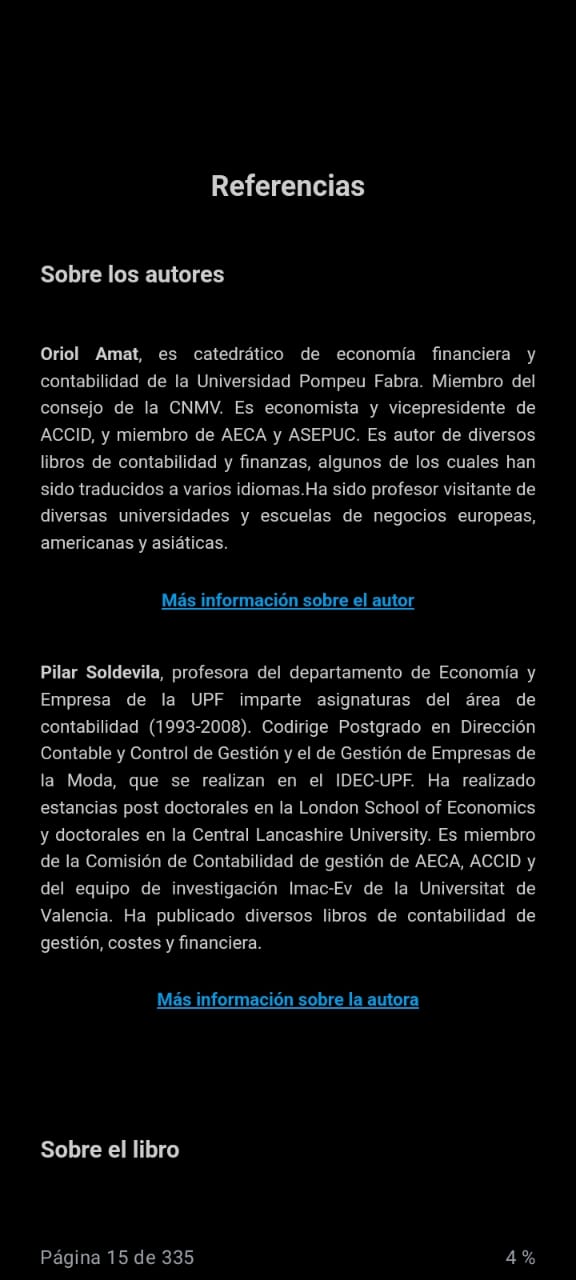 Referencias

Sobre los autores

Oriol Amat, es catedrático de economía financiera y contabilidad de la Universidad Pompeu Fabra. Miembro del consejo de la CNMV. Es economista y vicepresidente de ACCID, y miembro de AECA y ASEPUC. Es autor de diversos libros de contabilidad y finanzas, algunos de los cuales han sido traducidos a varios idiomas.Ha sido profesor visitante de diversas universidades y escuelas de negocios europeas, americanas y asiáticas.

Más información sobre el autor

Pilar Soldevila, profesora del departamento de Economía y Empresa de la UPF imparte asignaturas del área de contabilidad (1993-2008). Codirige Postgrado en Dirección Contable y Control de Gestión y el de Gestión de Empresas de la Moda, que se realizan en el IDEC-UPF. Ha realizado estancias post doctorales en la London School of Economics y doctorales en la Central Lancashire University. Es miembro de la Comisión de Contabilidad de gestión de AECA, ACCID y del equipo de investigación Imac-Ev de la Universitat de Valencia. Ha publicado diversos libros de contabilidad de gestión, costes y financiera.

Más información sobre la autora

Sobre el libro

Página 15 de 335

4 %